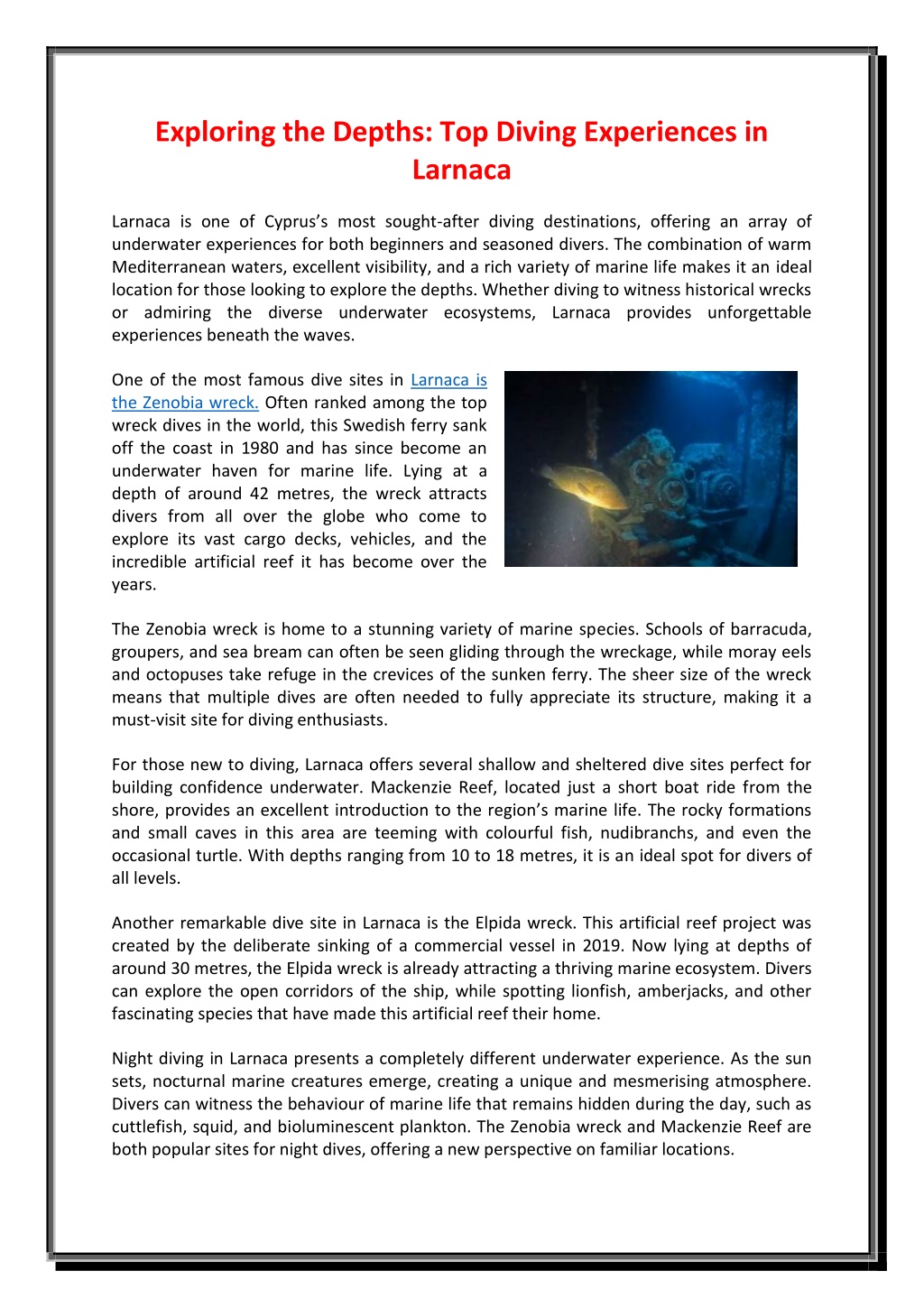 Exploring the Depths: Top Diving Experiences in Larnaca

Larnaca is one of Cyprus's most sought-after diving destinations, offering an array of underwater experiences for both beginners and seasoned divers. The combination of warm Mediterranean waters, excellent visibility, and a rich variety of marine life makes it an ideal location for those looking to explore the depths. Whether diving to witness historical wrecks or admiring the diverse underwater ecosystems, Larnaca provides unforgettable experiences beneath the waves.

One of the most famous dive sites in Larnaca is the Zenobia wreck. Often ranked among the top wreck dives in the world, this Swedish ferry sank off the coast in 1980 and has since become an underwater haven for marine life. Lying at a depth of around 42 metres, the wreck attracts divers from all over the globe who come to explore its vast cargo decks, vehicles, and the incredible artificial reef it has become over the years.

The Zenobia wreck is home to a stunning variety of marine species. Schools of barracuda, groupers, and sea bream can often be seen gliding through the wreckage, while moray eels and octopuses take refuge in the crevices of the sunken ferry. The sheer size of the wreck means that multiple dives are often needed to fully appreciate its structure, making it a must-visit site for diving enthusiasts.

For those new to diving, Larnaca offers several shallow and sheltered dive sites perfect for building confidence underwater. Mackenzie Reef, located just a short boat ride from the shore, provides an excellent introduction to the region's marine life. The rocky formations and small caves in this area are teeming with colourful fish, nudibranchs, and even the occasional turtle. With depths ranging from 10 to 18 metres, it is an ideal spot for divers of all levels.

Another remarkable dive site in Larnaca is the Elpida wreck. This artificial reef project was created by the deliberate sinking of a commercial vessel in 2019. Now lying at depths of around 30 metres, the Elpida wreck is already attracting a thriving marine ecosystem. Divers can explore the open corridors of the ship, while spotting lionfish, amberjacks, and other fascinating species that have made this artificial reef their home.

Night diving in Larnaca presents a completely different underwater experience. As the sun sets, nocturnal marine creatures emerge, creating a unique and mesmerising atmosphere. Divers can witness the behaviour of marine life that remains hidden during the day, such as cuttlefish, squid, and bioluminescent plankton. The Zenobia wreck and Mackenzie Reef are both popular sites for night dives, offering a new perspective on familiar locations.